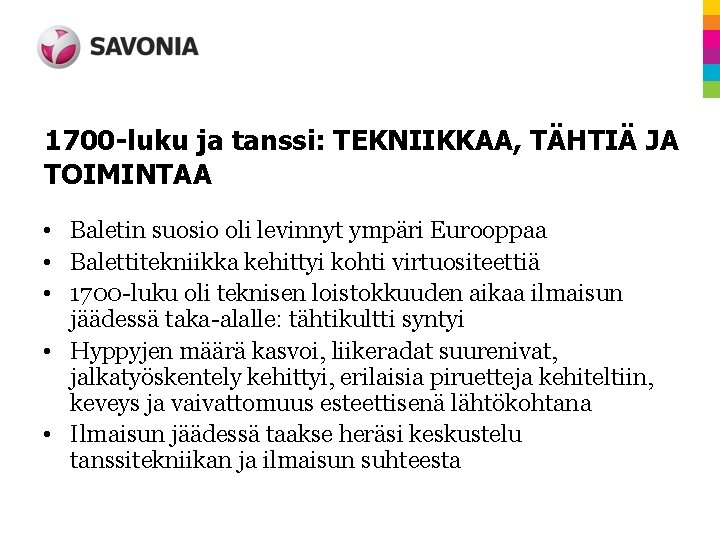 SAVONIA

1700-luku ja tanssi: TEKNIIKKAA, TÄHTIÄ JA TOIMINTAA

• Baletin suosio oli levinnyt ympäri Eurooppaa
• Balettitekniikka kehittyi kohti virtuositeettiä
• 1700-luku oli teknisen loistokkuuden aikaa ilmaisun jäädessä taka-alalle: tähtikultti syntyi
• Hyppyjen määrä kasvoi, liikeradat suurenivat, jalkatyöskentely kehittyi, erilaisia piruetteja kehiteltiin, keveys ja vaivattomuus esteettisenä lähtökohtana
• Ilmaisun jäädessä taakse heräsi keskustelu tanssitekniikan ja ilmaisun suhteesta